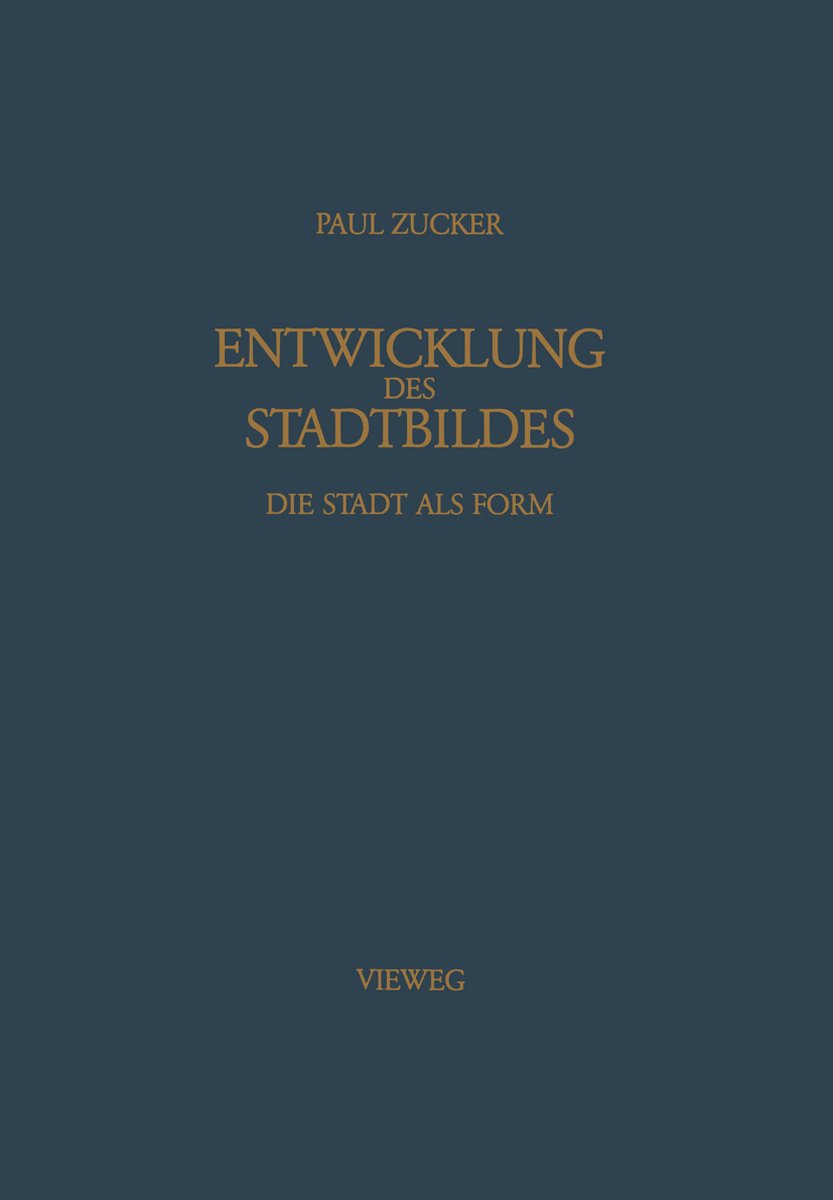 PAUL ZUCKER

ENTWICKLUNG
DES
STADTBILDES

DIE STADT ALS FORM

VIEWEG